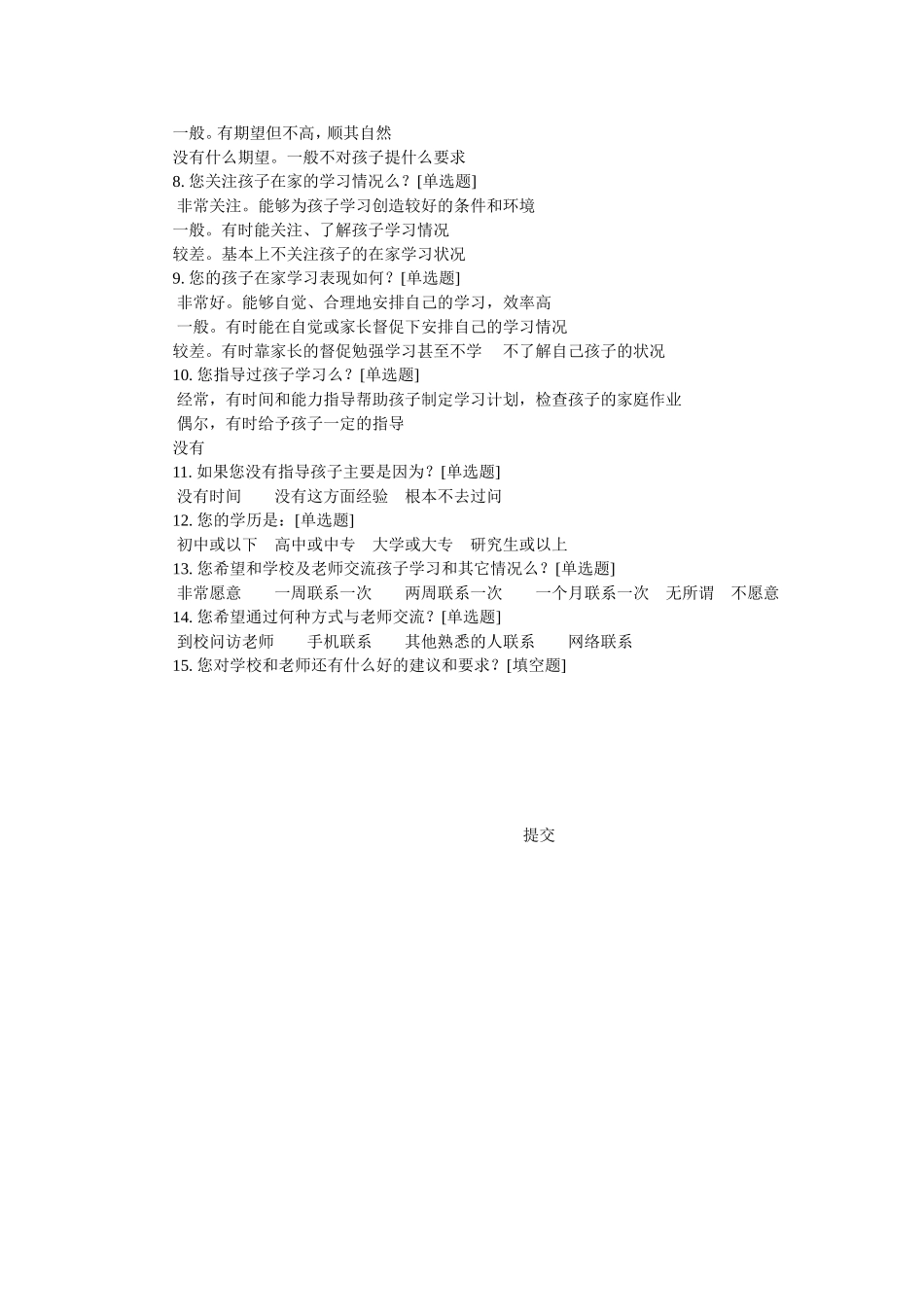 一般。有期望但不高，顺其自然
没有什么期望。一般不对孩子提什么要求
8. 您关注孩子在家的学习情况么？[单选题]
非常关注。能够为孩子学习创造较好的条件和环境
一般。有时能关注、了解孩子学习情况
较差。基本上不关注孩子的在家学习状况
9. 您的孩子在家学习表现如何？[单选题]
非常好。能够自觉、合理地安排自己的学习，效率高
一般。有时能在自觉或家长督促下安排自己的学习情况
较差。有时靠家长的督促勉强学习甚至不学　不了解自己孩子的状况
10. 您指导过孩子学习么？[单选题]
经常，有时间和能力指导帮助孩子制定学习计划，检查孩子的家庭作业
偶尔，有时给予孩子一定的指导
没有
11. 如果您没有指导孩子主要是因为？[单选题]
没有时间　没有这方面经验　根本不去过问
12. 您的学历是：[单选题]
初中或以下　高中或中专　大学或大专　研究生或以上
13. 您希望和学校及老师交流孩子学习和其它情况么？[单选题]
非常愿意　一周联系一次　两周联系一次　一个月联系一次　无所谓　不愿意
14. 您希望通过何种方式与老师交流？[单选题]
到校问访老师　手机联系　其他熟悉的人联系　网络联系
15. 您对学校和老师还有什么好的建议和要求？[填空题]

提交